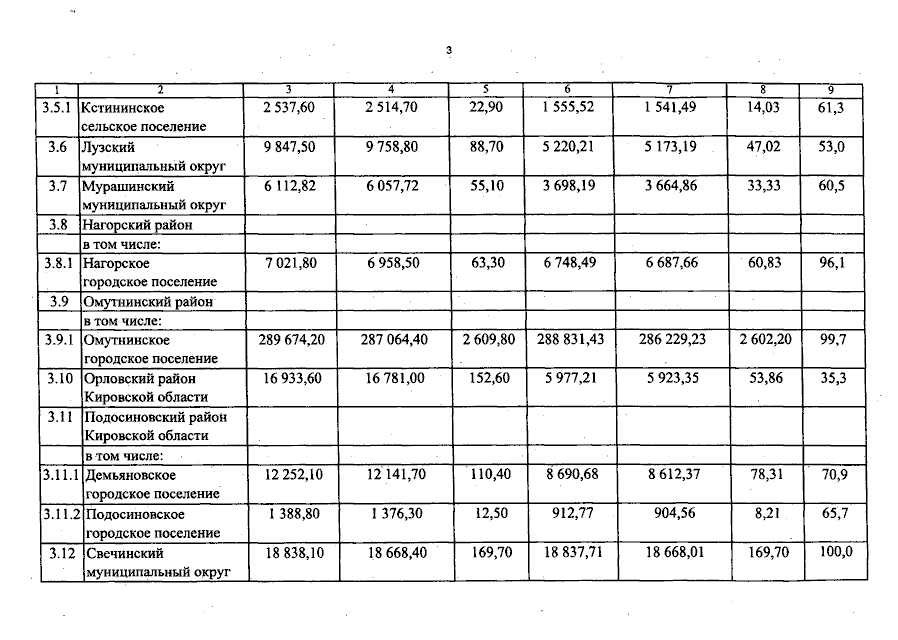 3

| 1 | 2 | 3 | 4 | 5 | 6 | 7 | 8 | 9 |
|---|---|---|---|---|---|---|---|---|
| 3.5.1 | Кстининское сельское поселение | 2 537,60 | 2 514,70 | 22,90 | 1 555,52 | 1 541,49 | 14,03 | 61,3 |
| 3.6 | Лузский муниципальный округ | 9 847,50 | 9 758,80 | 88,70 | 5 220,21 | 5 173,19 | 47,02 | 53,0 |
| 3.7 | Мурашинский муниципальный округ | 6 112,82 | 6 057,72 | 55,10 | 3 698,19 | 3 664,86 | 33,33 | 60,5 |
| 3.8 | Нагорский район | | | | | | | |
| | в том числе: | | | | | | | |
| 3.8.1 | Нагорское городское поселение | 7 021,80 | 6 958,50 | 63,30 | 6 748,49 | 6 687,66 | 60,83 | 96,1 |
| 3.9 | Омутнинский район | | | | | | | |
| | в том числе: | | | | | | | |
| 3.9.1 | Омутнинское городское поселение | 289 674,20 | 287 064,40 | 2 609,80 | 288 831,43 | 286 229,23 | 2 602,20 | 99,7 |
| 3.10 | Орловский район Кировской области | 16 933,60 | 16 781,00 | 152,60 | 5 977,21 | 5 923,35 | 53,86 | 35,3 |
| 3.11 | Подосиновский район Кировской области | | | | | | | |
| | в том числе: | | | | | | | |
| 3.11.1 | Демьяновское городское поселение | 12 252,10 | 12 141,70 | 110,40 | 8 690,68 | 8 612,37 | 78,31 | 70,9 |
| 3.11.2 | Подосиновское городское поселение | 1 388,80 | 1 376,30 | 12,50 | 912,77 | 904,56 | 8,21 | 65,7 |
| 3.12 | Свечинский муниципальный округ | 18 838,10 | 18 668,40 | 169,70 | 18 837,71 | 18 668,01 | 169,70 | 100,0 |